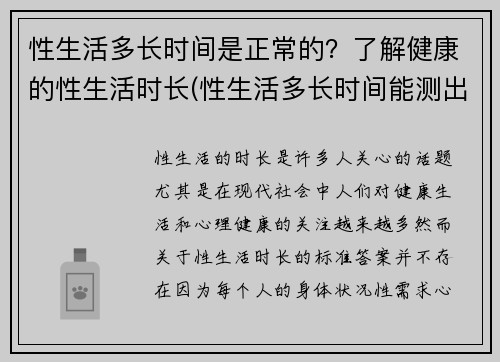 性生活多长时间是正常的？了解健康的性生活时长(性生活多长时间能测出

性生活的时长是许多人关心的话题尤其是在现代社会中人们对健康生活和心理健康的关注越来越多然而关于性生活时长的标准答案并不存在因为每个人的身体状况性需求心